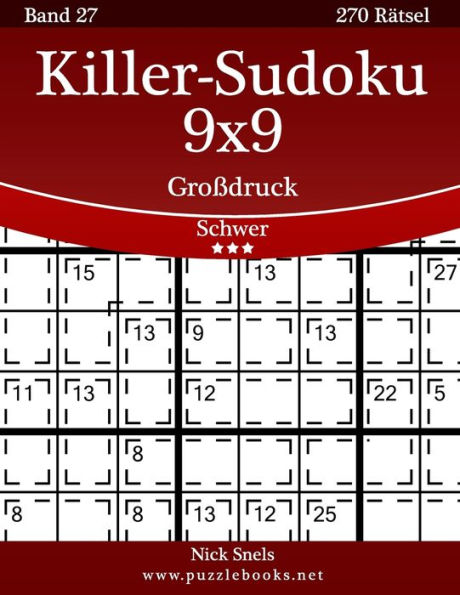 Band 27

270 Rätsel

Killer-Sudoku 9x9

Großdruck

Schwer

★★★

15 13 27
13 9 13
11 13 12 22 5
8
8 8 13 12 25

Nick Snels

www.puzzlebooks.net